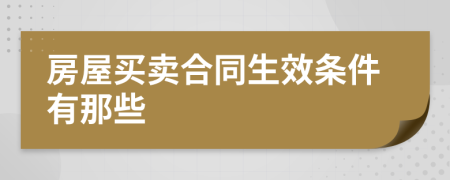 房屋买卖合同生效条件有那些